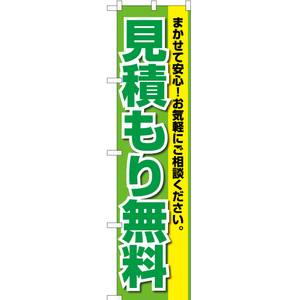 まかせて安心！お気軽にご相談ください。

見積もり無料